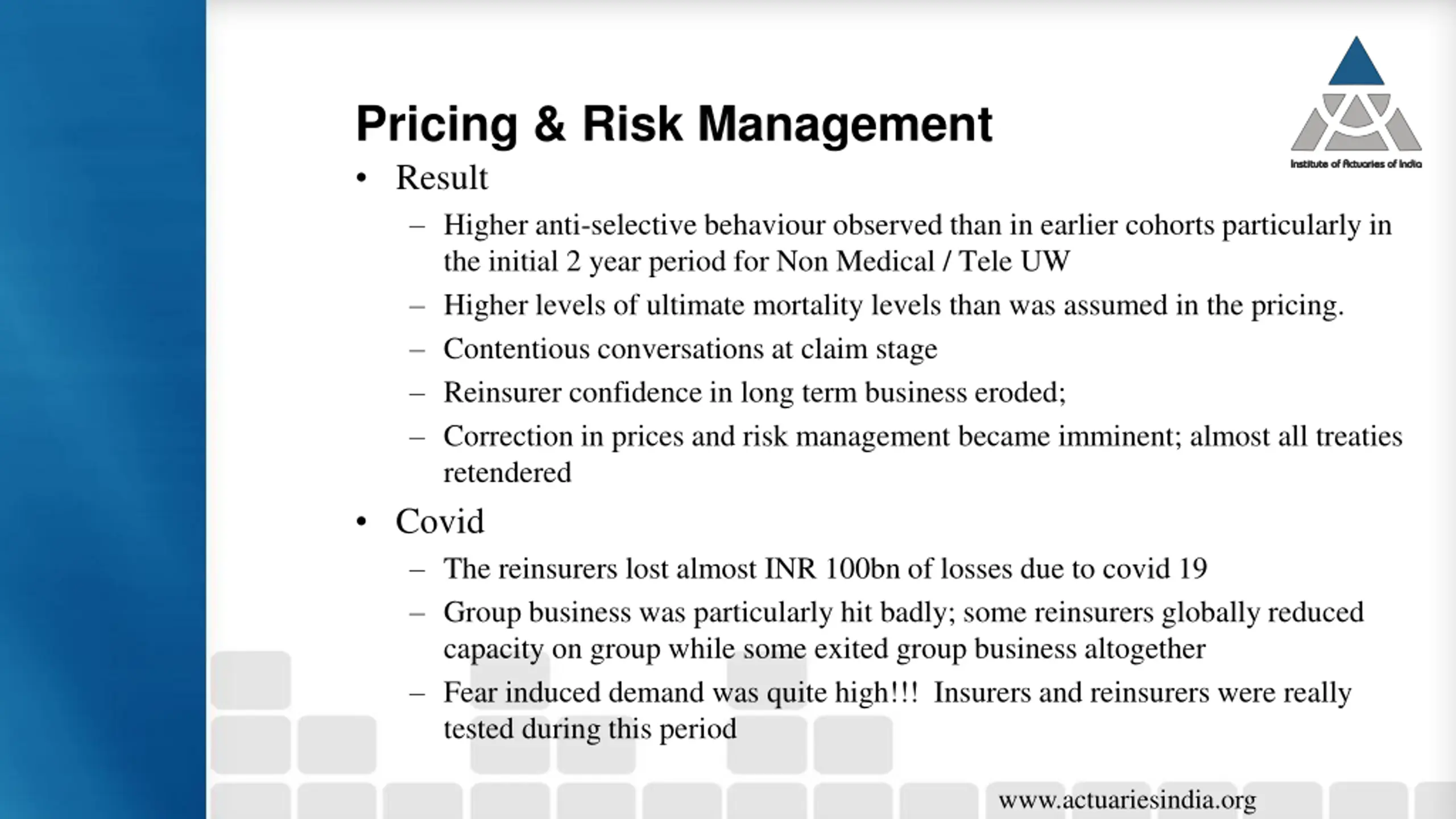 Institute of Actuaries of India

Pricing & Risk Management

• Result
 – Higher anti-selective behaviour observed than in earlier cohorts particularly in the initial 2 year period for Non Medical / Tele UW
 – Higher levels of ultimate mortality levels than was assumed in the pricing.
 – Contentious conversations at claim stage
 – Reinsurer confidence in long term business eroded;
 – Correction in prices and risk management became imminent; almost all treaties retendered
• Covid
 – The reinsurers lost almost INR 100bn of losses due to covid 19
 – Group business was particularly hit badly; some reinsurers globally reduced capacity on group while some exited group business altogether
 – Fear induced demand was quite high!!! Insurers and reinsurers were really tested during this period

www.actuariesindia.org